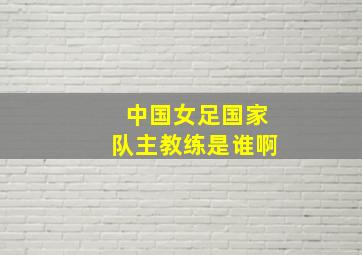 中国女足国家队主教练是谁啊